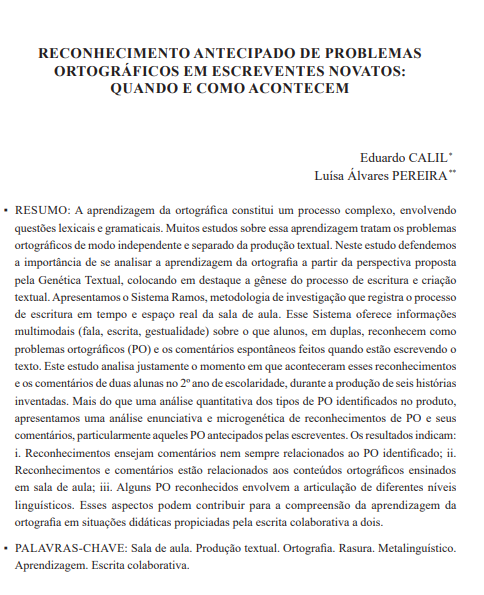 RECONHECIMENTO ANTECIPADO DE PROBLEMAS ORTOGRÁFICOS EM ESCREVENTES NOVATOS: QUANDO E COMO ACONTECEM

Eduardo CALIL*
Luísa Álvares PEREIRA**

• RESUMO: A aprendizagem da ortográfica constitui um processo complexo, envolvendo questões lexicais e gramaticais. Muitos estudos sobre essa aprendizagem tratam os problemas ortográficos de modo independente e separado da produção textual. Neste estudo defendemos a importância de se analisar a aprendizagem da ortografia a partir da perspectiva proposta pela Genética Textual, colocando em destaque a gênese do processo de escritura e criação textual. Apresentamos o Sistema Ramos, metodologia de investigação que registra o processo de escritura em tempo e espaço real da sala de aula. Esse Sistema oferece informações multimodais (fala, escrita, gestualidade) sobre o que alunos, em duplas, reconhecem como problemas ortográficos (PO) e os comentários espontâneos feitos quando estão escrevendo o texto. Este estudo analisa justamente o momento em que aconteceram esses reconhecimentos e os comentários de duas alunas no 2º ano de escolaridade, durante a produção de seis histórias inventadas. Mais do que uma análise quantitativa dos tipos de PO identificados no produto, apresentamos uma análise enunciativa e microgenética de reconhecimentos de PO e seus comentários, particularmente aqueles PO antecipados pelas escreventes. Os resultados indicam: i. Reconhecimentos ensejam comentários nem sempre relacionados ao PO identificado; ii. Reconhecimentos e comentários estão relacionados aos conteúdos ortográficos ensinados em sala de aula; iii. Alguns PO reconhecidos envolvem a articulação de diferentes níveis linguísticos. Esses aspectos podem contribuir para a compreensão da aprendizagem da ortografia em situações didáticas propiciadas pela escrita colaborativa a dois.

• PALAVRAS-CHAVE: Sala de aula. Produção textual. Ortografia. Rasura. Metalinguístico. Aprendizagem. Escrita colaborativa.